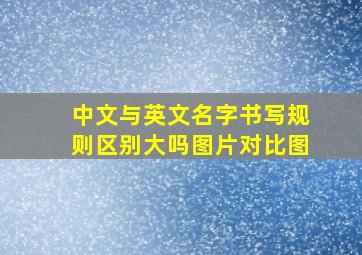 中文与英文名字书写规则区别大吗图片对比图